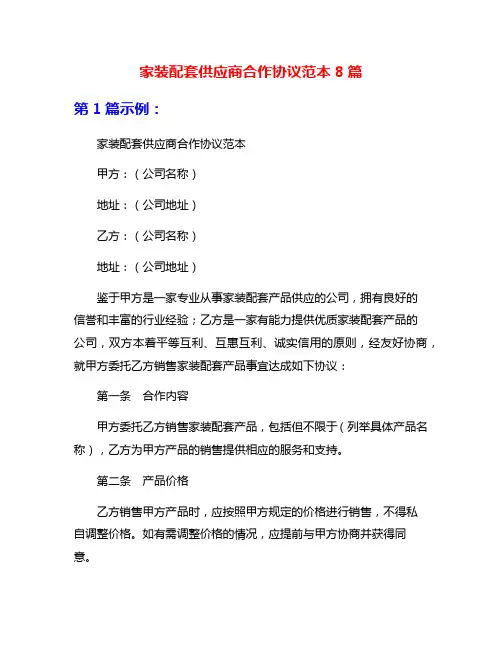 家装配套供应商合作协议范本 8 篇

第 1 篇示例：

家装配套供应商合作协议范本

甲方：（公司名称）

地址：（公司地址）

乙方：（公司名称）

地址：（公司地址）

鉴于甲方是一家专业从事家装配套产品供应的公司，拥有良好的信誉和丰富的行业经验；乙方是一家有能力提供优质家装配套产品的公司，双方本着平等互利、互惠互利、诚实信用的原则，经友好协商，就甲方委托乙方销售家装配套产品事宜达成如下协议：

第一条　合作内容

甲方委托乙方销售家装配套产品，包括但不限于（列举具体产品名称），乙方为甲方产品的销售提供相应的服务和支持。

第二条　产品价格

乙方销售甲方产品时，应按照甲方规定的价格进行销售，不得私自调整价格。如有需调整价格的情况，应提前与甲方协商并获得同意。